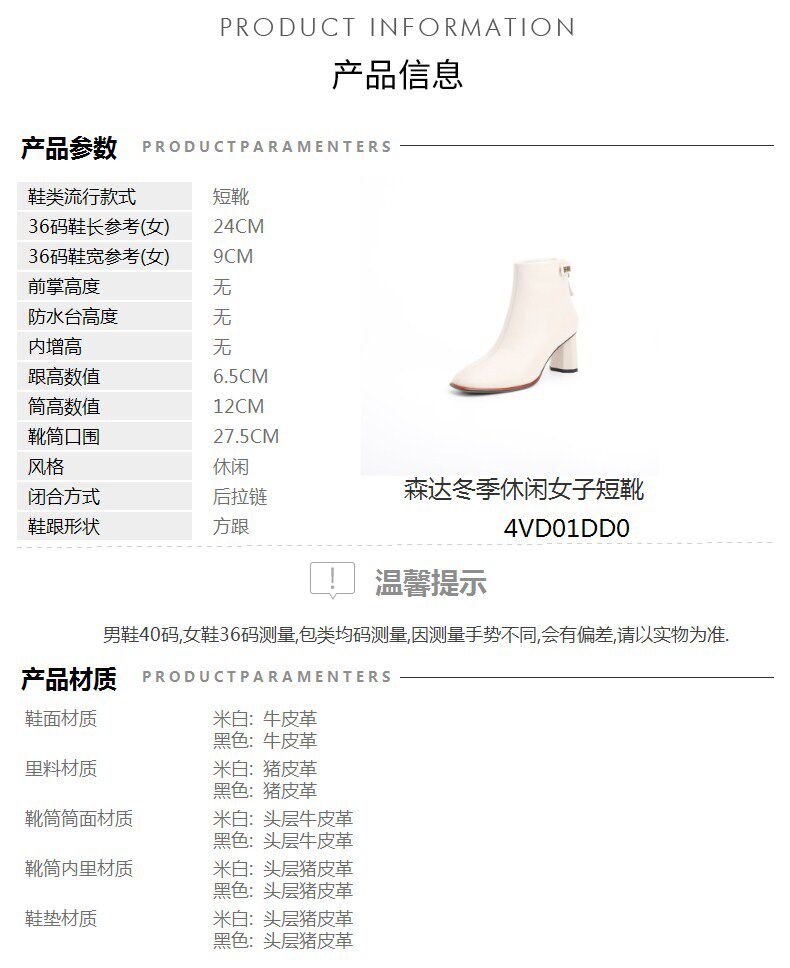 PRODUCT INFORMATION

产品信息

产品参数 PRODUCTPARAMENTERS

鞋类流行款式 短靴
36码鞋长参考(女) 24CM
36码鞋宽参考(女) 9CM
前掌高度 无
防水台高度 无
内增高 无
跟高数值 6.5CM
筒高数值 12CM
靴筒口围 27.5CM
风格 休闲
闭合方式 后拉链
鞋跟形状 方跟

森达冬季休闲女子短靴
4VD01DD0

温馨提示

男鞋40码,女鞋36码测量,包类均码测量,因测量手势不同,会有偏差,请以实物为准.

产品材质 PRODUCTPARAMENTERS

鞋面材质
米白: 牛皮革
黑色: 牛皮革

里料材质
米白: 猪皮革
黑色: 猪皮革

靴筒筒面材质
米白: 头层牛皮革
黑色: 头层牛皮革

靴筒内里材质
米白: 头层猪皮革
黑色: 头层猪皮革

鞋垫材质
米白: 头层猪皮革
黑色: 头层猪皮革